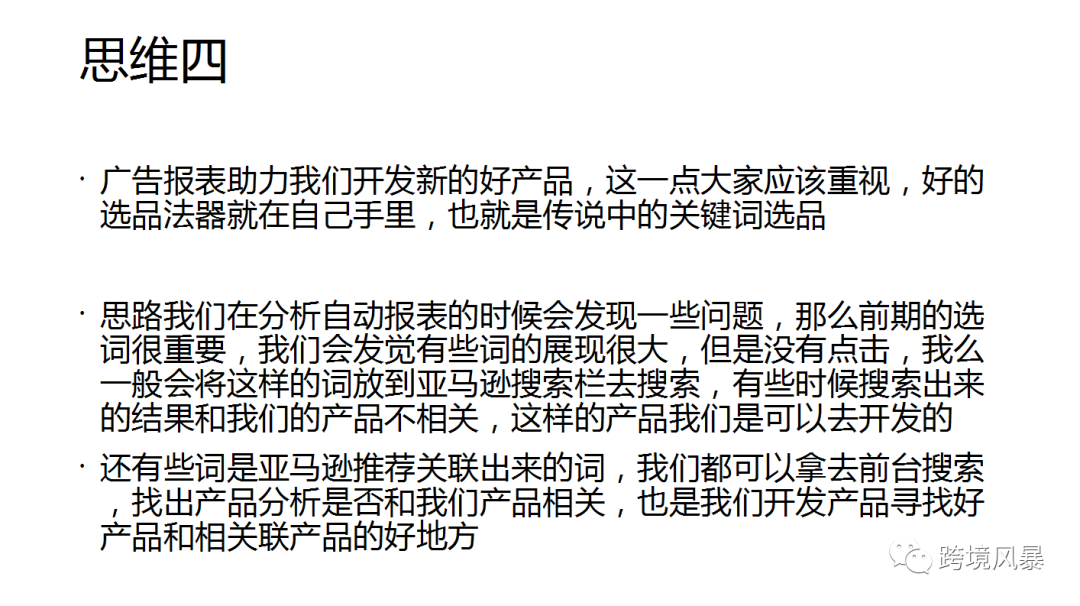 思维四

• 广告报表助力我们开发新的好产品，这一点大家应该重视，好的选品法器就在自己手里，也就是传说中的关键词选品

• 思路我们在分析自动报表的时候会发现一些问题，那么前期的选词很重要，我们会发觉有些词的展现很大，但是没有点击，我么一般会将这样的词放到亚马逊搜索栏去搜索，有些时候搜索出来的结果和我们的产品不相关，这样的产品我们是可以去开发的

• 还有些词是亚马逊推荐关联出来的词，我们都可以拿去前台搜索，找出产品分析是否和我们产品相关，也是我们开发产品寻找好产品和相关联产品的好地方

跨境风暴